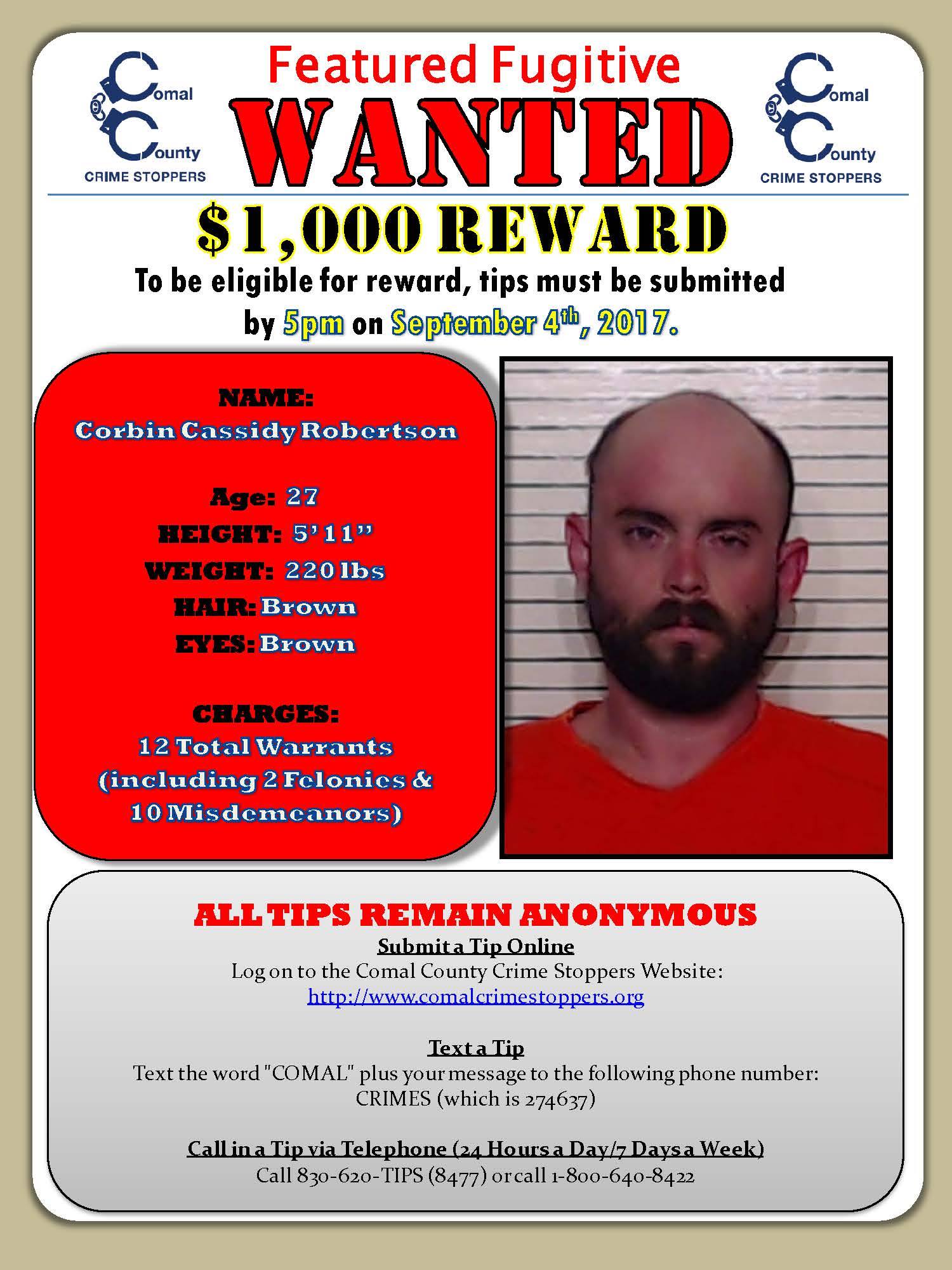 Comal County CRIME STOPPERS

Featured Fugitive
WANTED

Comal County CRIME STOPPERS

$1,000 REWARD
To be eligible for reward, tips must be submitted by 5pm on September 4th, 2017.

NAME:
Corbin Cassidy Robertson

Age: 27
HEIGHT: 5'11"
WEIGHT: 220 lbs
HAIR: Brown
EYES: Brown

CHARGES:
12 Total Warrants (including 2 Felonies & 10 Misdemeanors)

ALL TIPS REMAIN ANONYMOUS
Submit a Tip Online
Log on to the Comal County Crime Stoppers Website:
http://www.comalcrimestoppers.org

Text a Tip
Text the word "COMAL" plus your message to the following phone number:
CRIMES (which is 274637)

Call in a Tip via Telephone (24 Hours a Day/7 Days a Week)
Call 830-620-TIPS (8477) or call 1-800-640-8422